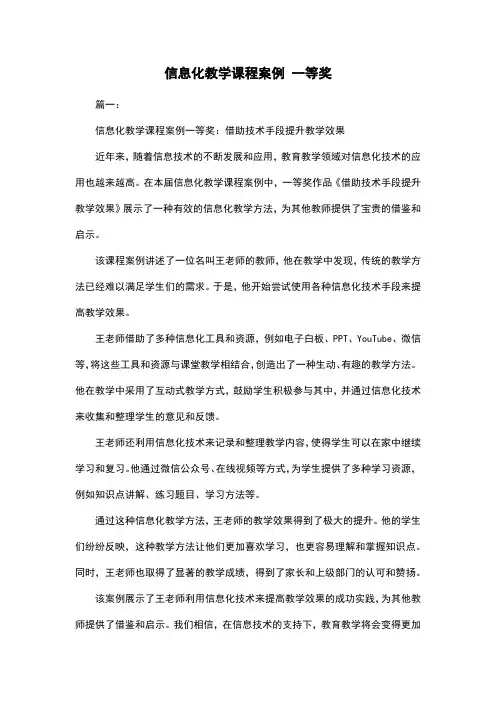 信息化教学课程案例 一等奖

篇一：

信息化教学课程案例一等奖：借助技术手段提升教学效果

近年来，随着信息技术的不断发展和应用，教育教学领域对信息化技术的应用也越来越高。在本届信息化教学课程案例中，一等奖作品《借助技术手段提升教学效果》展示了一种有效的信息化教学方法，为其他教师提供了宝贵的借鉴和启示。

该课程案例讲述了一位名叫王老师的教师，他在教学中发现，传统的教学方法已经难以满足学生们的需求。于是，他开始尝试使用各种信息化技术手段来提高教学效果。

王老师借助了多种信息化工具和资源，例如电子白板、PPT、YouTube、微信等，将这些工具和资源与课堂教学相结合，创造出了一种生动、有趣的教学方法。他在教学中采用了互动式教学方式，鼓励学生积极参与其中，并通过信息化技术来收集和整理学生的意见和反馈。

王老师还利用信息化技术来记录和整理教学内容，使得学生可以在家中继续学习和复习。他通过微信公众号、在线视频等方式，为学生提供了多种学习资源，例如知识点讲解、练习题目、学习方法等。

通过这种信息化教学方法，王老师的教学效果得到了极大的提升。他的学生们纷纷反映，这种教学方法让他们更加喜欢学习，也更容易理解和掌握知识点。同时，王老师也取得了显著的教学成绩，得到了家长和上级部门的认可和赞扬。

该案例展示了王老师利用信息化技术来提高教学效果的成功实践，为其他教师提供了借鉴和启示。我们相信，在信息技术的支持下，教育教学将会变得更加